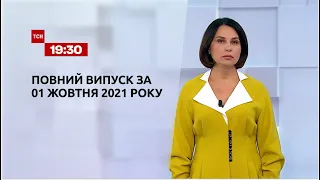 ТСН
19:30

ПОВНИЙ ВИПУСК ЗА 01 ЖОВТНЯ 2021 РОКУ